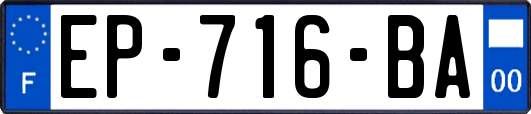 F
EP-716-BA
00